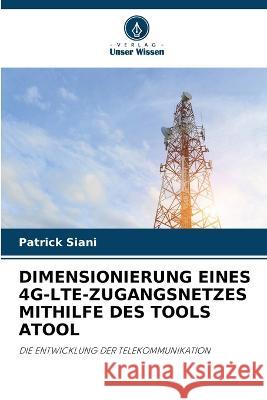 VERLAG
Unser Wissen

Patrick Siani

DIMENSIONIERUNG EINES 4G-LTE-ZUGANGSNETZES MITHILFE DES TOOLS ATOOL

DIE ENTWICKLUNG DER TELEKOMMUNIKATION

Kraina Książek